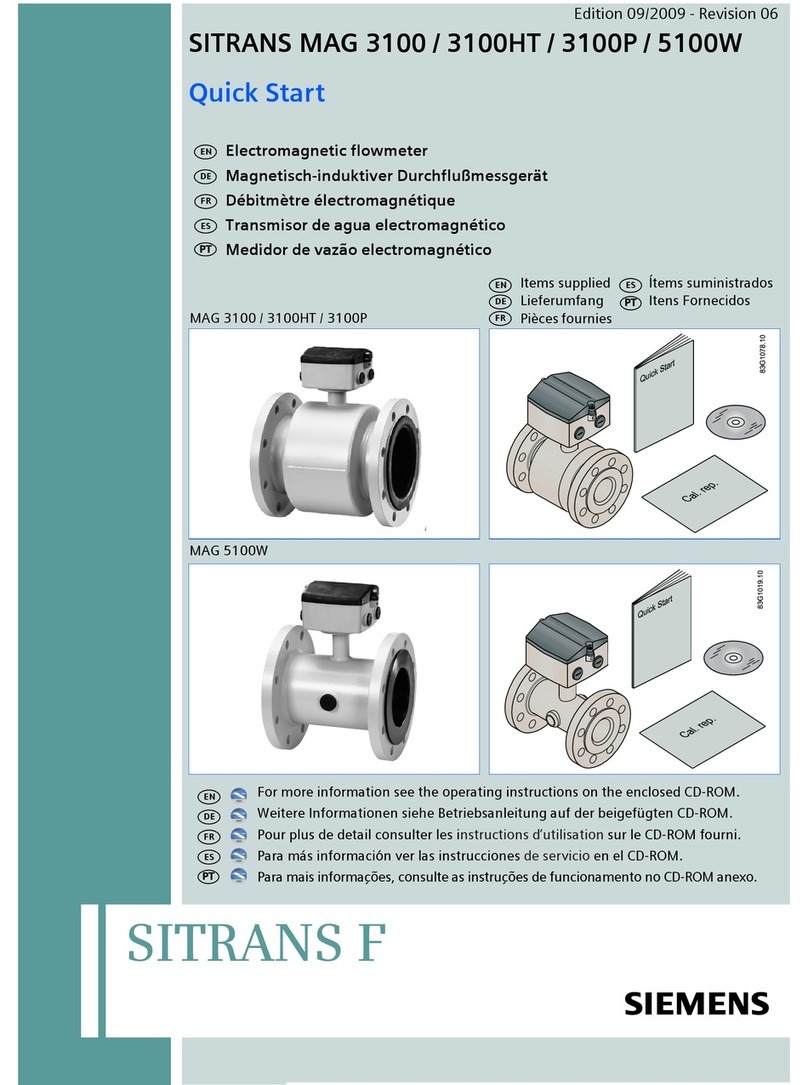 Edition 09/2009 - Revision 06

SITRANS MAG 3100 / 3100HT / 3100P / 5100W

Quick Start

EN Electromagnetic flowmeter
DE Magnetisch-induktiver Durchflußmessgerät
FR Débitmètre électromagnétique
ES Transmisor de agua electromagnético
PT Medidor de vazão electromagnético

EN Items supplied
DE Lieferumfang
FR Pièces fournies
ES Ítems suministrados
PT Itens Fornecidos

MAG 3100 / 3100HT / 3100P

Quick Start

Cal. rep.

83G1078.10

MAG 5100W

Quick Start

Cal. rep.

83G1019.10

EN For more information see the operating instructions on the enclosed CD-ROM.
DE Weitere Informationen siehe Betriebsanleitung auf der beigefügten CD-ROM.
FR Pour plus de detail consulter les instructions d'utilisation sur le CD-ROM fourni.
ES Para más información ver las instrucciones de servicio en el CD-ROM.
PT Para mais informações, consulte as instruções de funcionamento no CD-ROM anexo.

SITRANS F

SIEMENS